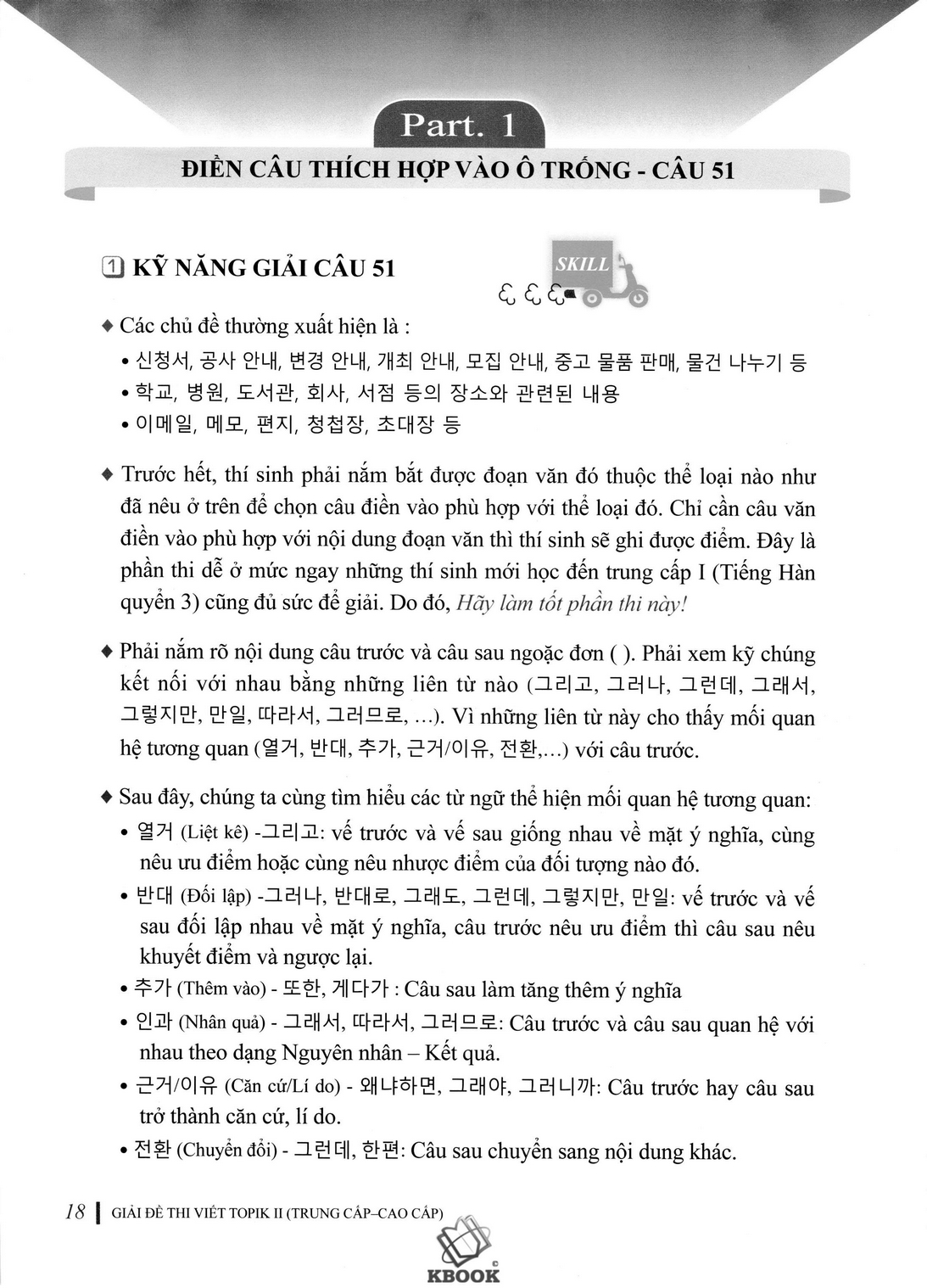 Part. 1

ĐIỀN CÂU THÍCH HỢP VÀO Ô TRỐNG - CÂU 51

1 KỸ NĂNG GIẢI CÂU 51

SKILL

◆ Các chủ đề thường xuất hiện là :
• 신청서, 공사 안내, 변경 안내, 개최 안내, 모집 안내, 중고 물품 판매, 물건 나누기 등
• 학교, 병원, 도서관, 회사, 서점 등의 장소와 관련된 내용
• 이메일, 메모, 편지, 청첩장, 초대장 등

◆ Trước hết, thí sinh phải nắm bắt được đoạn văn đó thuộc thể loại nào như đã nêu ở trên để chọn câu điền vào phù hợp với thể loại đó. Chỉ cần câu văn điền vào phù hợp với nội dung đoạn văn thì thí sinh sẽ ghi được điểm. Đây là phần thi dễ ở mức ngay những thí sinh mới học đến trung cấp I (Tiếng Hàn quyển 3) cũng đủ sức để giải. Do đó, Hãy làm tốt phần thi này!

◆ Phải nắm rõ nội dung câu trước và câu sau ngoặc đơn ( ). Phải xem kỹ chúng kết nối với nhau bằng những liên từ nào (그리고, 그러나, 그런데, 그래서, 그렇지만, 만일, 따라서, 그러므로, ...). Vì những liên từ này cho thấy mối quan hệ tương quan (열거, 반대, 추가, 근거/이유, 전환,...) với câu trước.

◆ Sau đây, chúng ta cùng tìm hiểu các từ ngữ thể hiện mối quan hệ tương quan:
• 열거 (Liệt kê) -그리고: vế trước và vế sau giống nhau về mặt ý nghĩa, cùng nêu ưu điểm hoặc cùng nêu nhược điểm của đối tượng nào đó.
• 반대 (Đối lập) -그러나, 반대로, 그래도, 그런데, 그렇지만, 만일: vế trước và vế sau đối lập nhau về mặt ý nghĩa, câu trước nêu ưu điểm thì câu sau nêu khuyết điểm và ngược lại.
• 추가 (Thêm vào) - 또한, 게다가 : Câu sau làm tăng thêm ý nghĩa
• 인과 (Nhân quả) - 그래서, 따라서, 그러므로: Câu trước và câu sau quan hệ với nhau theo dạng Nguyên nhân – Kết quả.
• 근거/이유 (Căn cứ/Lí do) - 왜냐하면, 그래야, 그러니까: Câu trước hay câu sau trở thành căn cứ, lí do.
• 전환 (Chuyển đổi) - 그런데, 한편: Câu sau chuyển sang nội dung khác.

18 | GIẢI ĐỀ THI VIẾT TOPIK II (TRUNG CẤP–CAO CẤP)

KBOOK